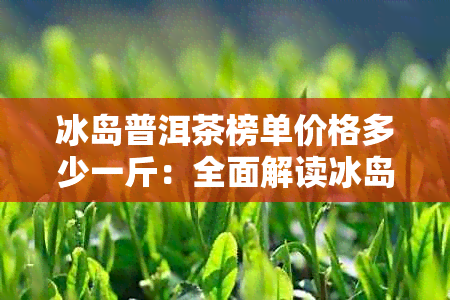 冰岛普洱茶榜单价格多少一斤：全面解读冰岛